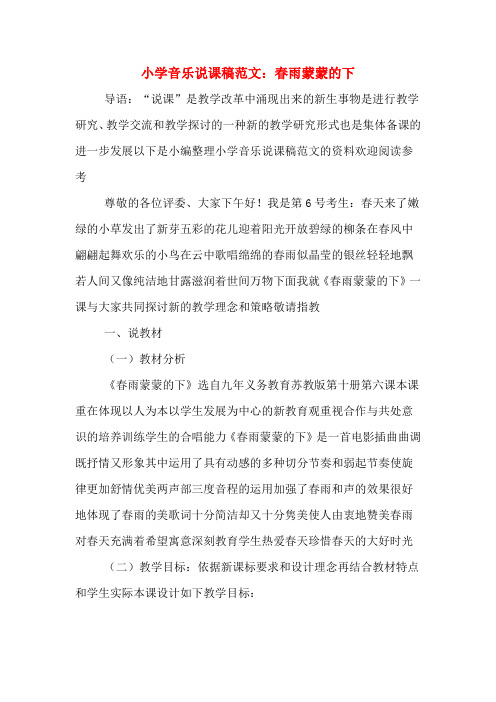 小学音乐说课稿范文：春雨蒙蒙的下

导语：“说课”是教学改革中涌现出来的新生事物是进行教学研究、教学交流和教学探讨的一种新的教学研究形式也是集体备课的进一步发展以下是小编整理小学音乐说课稿范文的资料欢迎阅读参考

尊敬的各位评委、大家下午好！我是第6号考生：春天来了嫩绿的小草发出了新芽五彩的花儿迎着阳光开放碧绿的柳条在春风中翩翩起舞欢乐的小鸟在云中歌唱绵绵的春雨似晶莹的银丝轻轻地飘若人间又像纯洁地甘露滋润着世间万物下面我就《春雨蒙蒙的下》一课与大家共同探讨新的教学理念和策略敬请指教

一、说教材

（一）教材分析

《春雨蒙蒙的下》选自九年义务教育苏教版第十册第六课本课重在体现以人为本以学生发展为中心的新教育观重视合作与共处意识的培养训练学生的合唱能力《春雨蒙蒙的下》是一首电影插曲曲调既抒情又形象其中运用了具有动感的多种切分节奏和弱起节奏使旋律更加舒情优美两声部三度音程的运用加强了春雨和声的效果很好地体现了春雨的美歌词十分简洁却又十分隽美使人由衷地赞美春雨对春天充满着希望寓意深刻教育学生热爱春天珍惜春天的大好时光

（二）教学目标：依据新课标要求和设计理念再结合教材特点和学生实际本课设计如下教学目标：